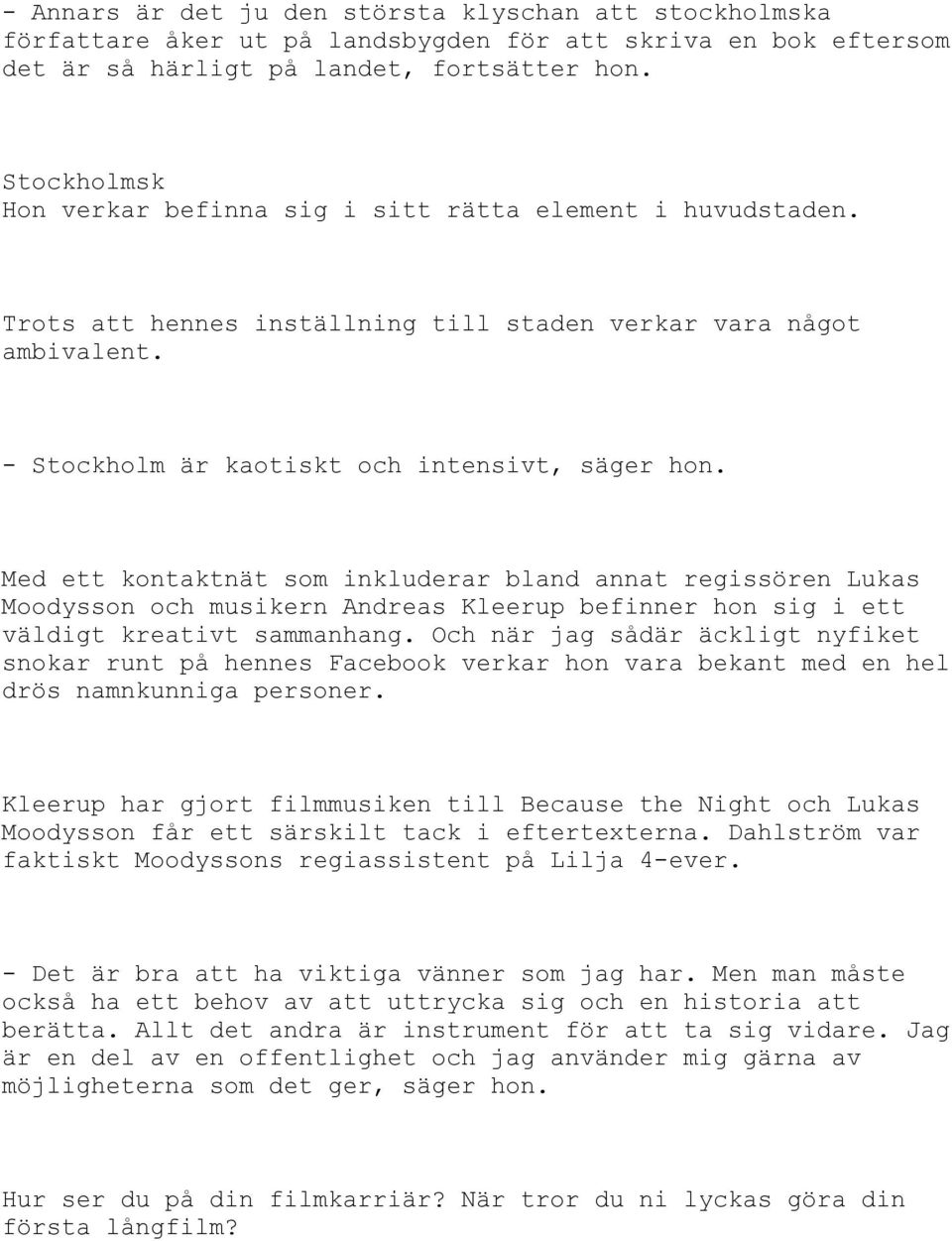 - Annars är det ju den största klyschan att stockholmska författare åker ut på landsbygden för att skriva en bok eftersom det är så härligt på landet, fortsätter hon.

Stockholmsk
Hon verkar befinna sig i sitt rätta element i huvudstaden.

Trots att hennes inställning till staden verkar vara något ambivalent.

- Stockholm är kaotiskt och intensivt, säger hon.

Med ett kontaktnät som inkluderar bland annat regissören Lukas Moodysson och musikern Andreas Kleerup befinner hon sig i ett väldigt kreativt sammanhang. Och när jag sådär äckligt nyfiket snokar runt på hennes Facebook verkar hon vara bekant med en hel drös namnkunniga personer.

Kleerup har gjort filmmusiken till Because the Night och Lukas Moodysson får ett särskilt tack i eftertexterna. Dahlström var faktiskt Moodyssons regiassistent på Lilja 4-ever.

- Det är bra att ha viktiga vänner som jag har. Men man måste också ha ett behov av att uttrycka sig och en historia att berätta. Allt det andra är instrument för att ta sig vidare. Jag är en del av en offentlighet och jag använder mig gärna av möjligheterna som det ger, säger hon.

Hur ser du på din filmkarriär? När tror du ni lyckas göra din första långfilm?